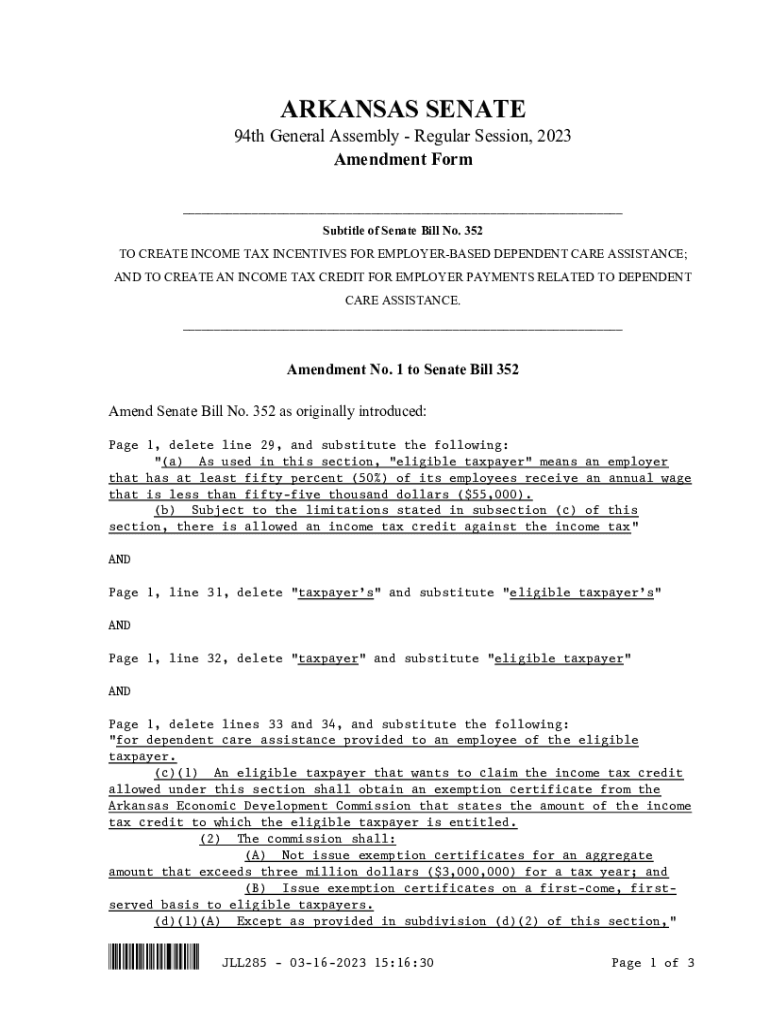 ARKANSAS SENATE
94th General Assembly - Regular Session, 2023
Amendment Form

Subtitle of Senate Bill No. 352
TO CREATE INCOME TAX INCENTIVES FOR EMPLOYER-BASED DEPENDENT CARE ASSISTANCE; AND TO CREATE AN INCOME TAX CREDIT FOR EMPLOYER PAYMENTS RELATED TO DEPENDENT CARE ASSISTANCE.

Amendment No. 1 to Senate Bill 352

Amend Senate Bill No. 352 as originally introduced:

Page 1, delete line 29, and substitute the following:
"(a) As used in this section, "eligible taxpayer" means an employer that has at least fifty percent (50%) of its employees receive an annual wage that is less than fifty-five thousand dollars ($55,000).
(b) Subject to the limitations stated in subsection (c) of this section, there is allowed an income tax credit against the income tax"

AND

Page 1, line 31, delete "taxpayer's" and substitute "eligible taxpayer's"

AND

Page 1, line 32, delete "taxpayer" and substitute "eligible taxpayer"

AND

Page 1, delete lines 33 and 34, and substitute the following:
"for dependent care assistance provided to an employee of the eligible taxpayer.
(c)(1) An eligible taxpayer that wants to claim the income tax credit allowed under this section shall obtain an exemption certificate from the Arkansas Economic Development Commission that states the amount of the income tax credit to which the eligible taxpayer is entitled.
(2) The commission shall:
(A) Not issue exemption certificates for an aggregate amount that exceeds three million dollars ($3,000,000) for a tax year; and
(B) Issue exemption certificates on a first-come, first-served basis to eligible taxpayers.
(d)(1)(A) Except as provided in subdivision (d)(2) of this section,"

JLL285 - 03-16-2023 15:16:30
Page 1 of 3